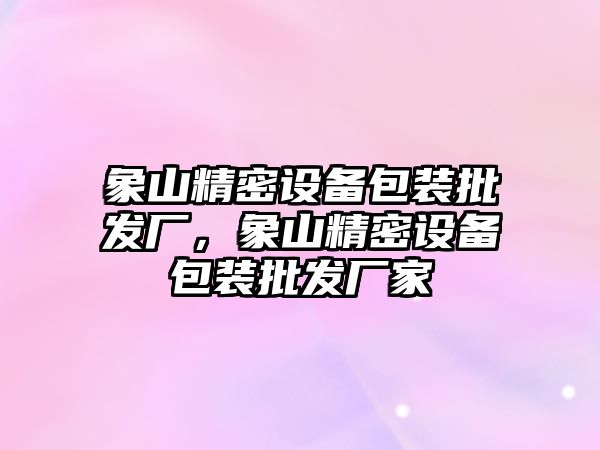 象山精密设备包装批发厂，象山精密设备包装批发厂家